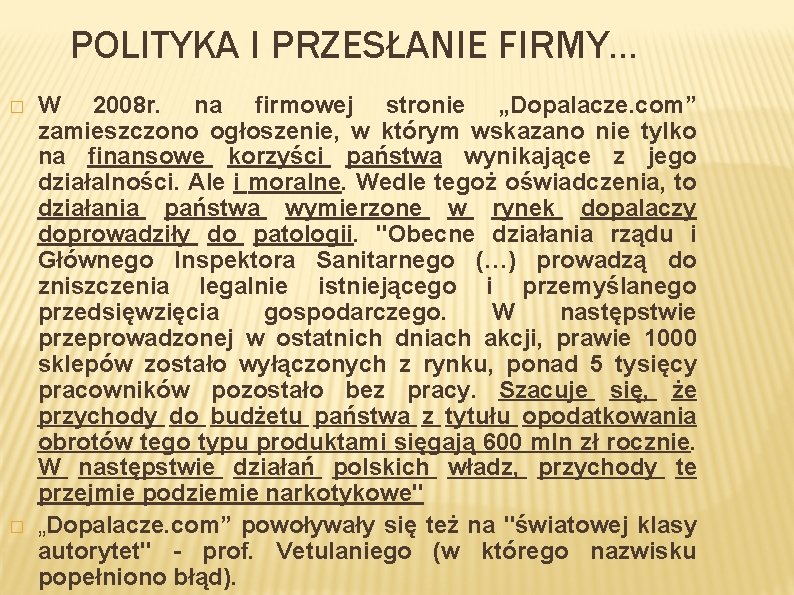 POLITYKA I PRZESŁANIE FIRMY…

W 2008r. na firmowej stronie „Dopalacze.com” zamieszczono ogłoszenie, w którym wskazano nie tylko na finansowe korzyści państwa wynikające z jego działalności. Ale i moralne. Wedle tegoż oświadczenia, to działania państwa wymierzone w rynek dopalaczy doprowadziły do patologii. "Obecne działania rządu i Głównego Inspektora Sanitarnego (…) prowadzą do zniszczenia legalnie istniejącego i przemyślanego przedsięwzięcia gospodarczego. W następstwie przeprowadzonej w ostatnich dniach akcji, prawie 1000 sklepów zostało wyłączonych z rynku, ponad 5 tysięcy pracowników pozostało bez pracy. Szacuje się, że przychody do budżetu państwa z tytułu opodatkowania obrotów tego typu produktami sięgają 600 mln zł rocznie. W następstwie działań polskich władz, przychody te przejmie podziemie narkotykowe"

„Dopalacze.com” powoływały się też na "światowej klasy autorytet" - prof. Vetulaniego (w którego nazwisku popełniono błąd).